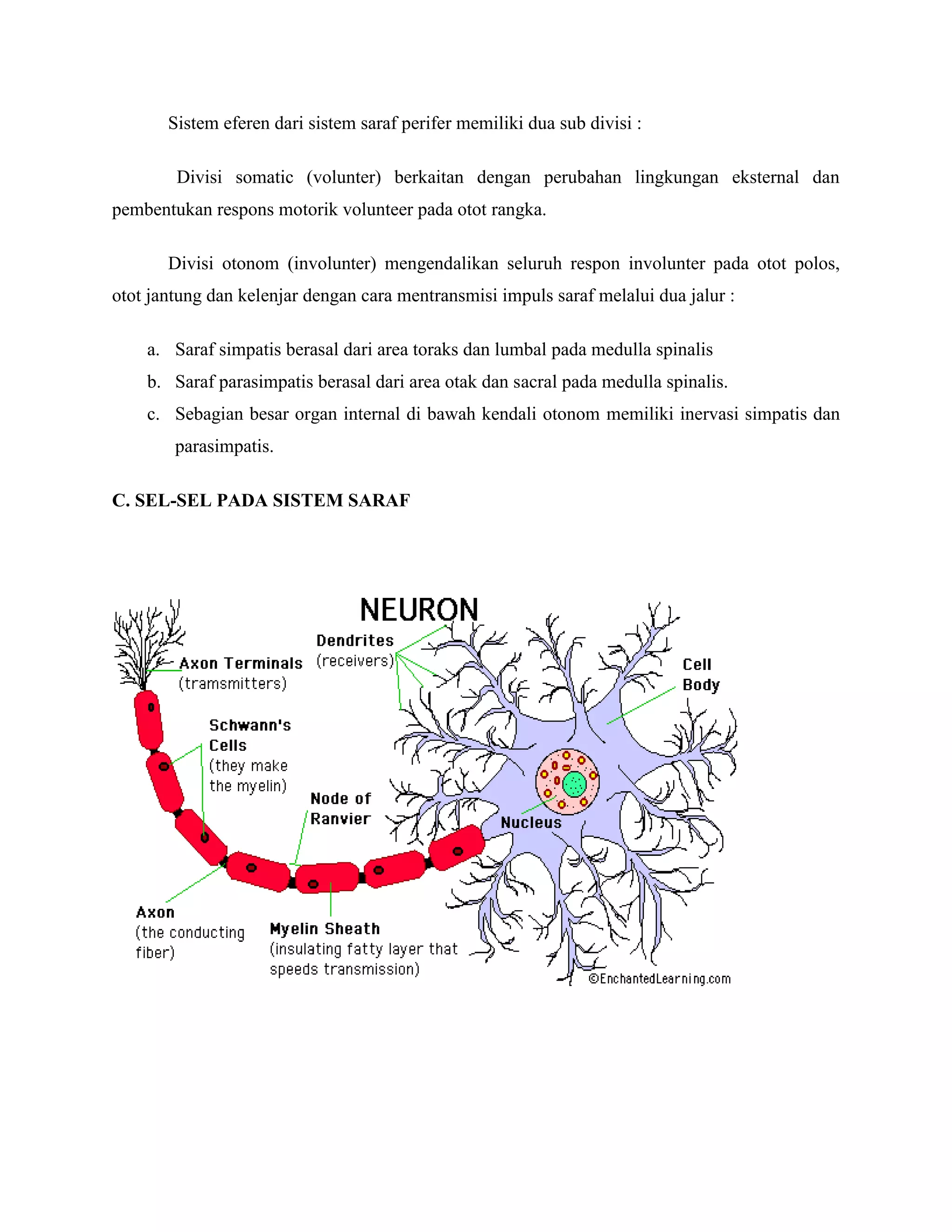 Sistem eferen dari sistem saraf perifer memiliki dua sub divisi :

Divisi somatic (volunter) berkaitan dengan perubahan lingkungan eksternal dan pembentukan respons motorik volunteer pada otot rangka.

Divisi otonom (involunter) mengendalikan seluruh respon involunter pada otot polos, otot jantung dan kelenjar dengan cara mentransmisi impuls saraf melalui dua jalur :

a. Saraf simpatis berasal dari area toraks dan lumbal pada medulla spinalis
b. Saraf parasimpatis berasal dari area otak dan sacral pada medulla spinalis.
c. Sebagian besar organ internal di bawah kendali otonom memiliki inervasi simpatis dan parasimpatis.

C. SEL-SEL PADA SISTEM SARAF

NEURON

Axon Terminals (tramsmitters)

Dendrites (receivers)

Cell Body

Schwann's Cells (they make the myelin)

Node of Ranvier

Nucleus

Axon (the conducting fiber)

Myelin Sheath (insulating fatty layer that speeds transmission)

©EnchantedLearning.com